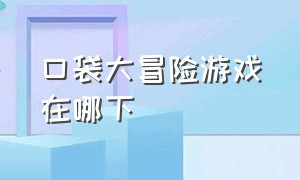 口袋大冒险游戏在哪下